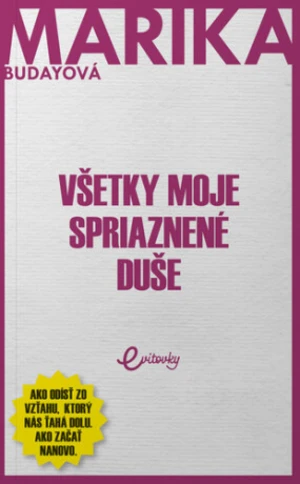 MARIKA
BUDAYOVÁ

VŠETKY MOJE SPRIAZNENÉ DUŠE

evitovky

AKO ODÍSŤ ZO VZŤAHU, KTORÝ NÁS ŤAHÁ DOLU. AKO ZAČAŤ NANOVO.